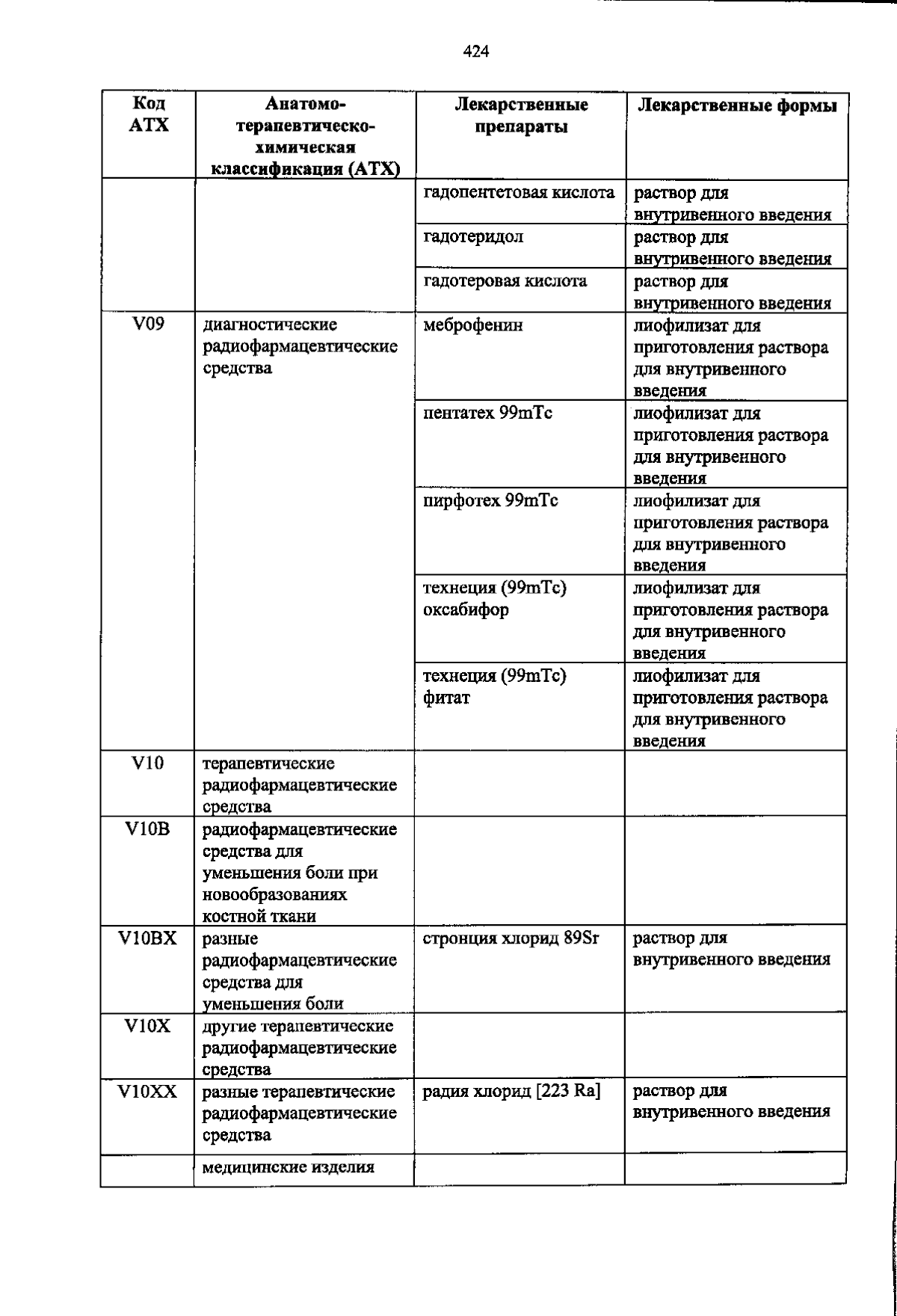 424

| Код АТХ | Анатомо-терапевтическо-химическая классификация (АТХ) | Лекарственные препараты | Лекарственные формы |
|---|---|---|---|
| | | гадопентетовая кислота | раствор для внутривенного введения |
| | | гадотеридол | раствор для внутривенного введения |
| | | гадотеровая кислота | раствор для внутривенного введения |
| V09 | диагностические радиофармацевтические средства | меброфенин | лиофилизат для приготовления раствора для внутривенного введения |
| | | пентатех 99mTc | лиофилизат для приготовления раствора для внутривенного введения |
| | | пирфотех 99mTc | лиофилизат для приготовления раствора для внутривенного введения |
| | | технеция (99mTc) оксабифор | лиофилизат для приготовления раствора для внутривенного введения |
| | | технеция (99mTc) фитат | лиофилизат для приготовления раствора для внутривенного введения |
| V10 | терапевтические радиофармацевтические средства | | |
| V10B | радиофармацевтические средства для уменьшения боли при новообразованиях костной ткани | | |
| V10BX | разные радиофармацевтические средства для уменьшения боли | стронция хлорид 89Sr | раствор для внутривенного введения |
| V10X | другие терапевтические радиофармацевтические средства | | |
| V10XX | разные терапевтические радиофармацевтические средства | радия хлорид [223 Ra] | раствор для внутривенного введения |
| | медицинские изделия | | |